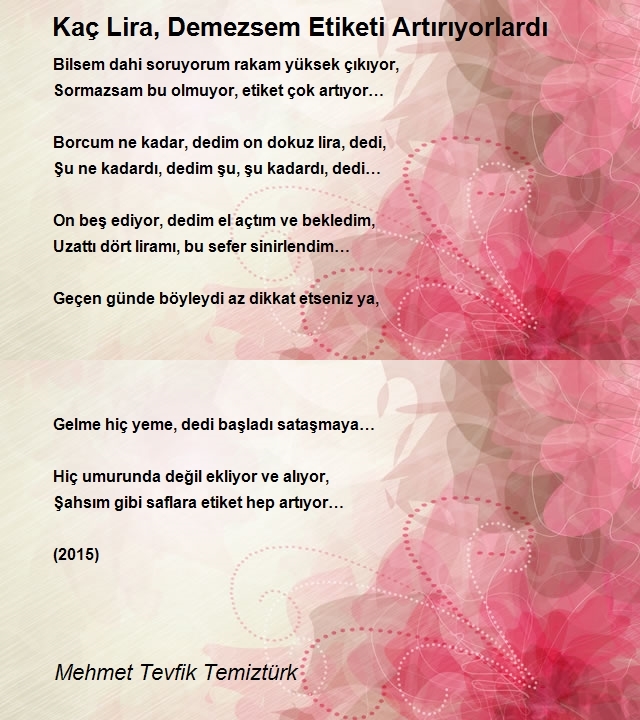 Kaç Lira, Demezsem Etiketi Artırıyorlardı

Bilsem dahi soruyorum rakam yüksek çıkıyor,
Sormazsam bu olmuyor, etiket çok artıyor…

Borcum ne kadar, dedim on dokuz lira, dedi,
Şu ne kadardı, dedim şu, şu kadardı, dedi…

On beş ediyor, dedim el açtım ve bekledim,
Uzattı dört liramı, bu sefer sinirlendim…

Geçen günde böyleydi az dikkat etseniz ya,
Gelme hiç yeme, dedi başladı sataşmaya…

Hiç umurunda değil ekliyor ve alıyor,
Şahsım gibi saflara etiket hep artıyor…

(2015)

Mehmet Tevfik Temiztürk